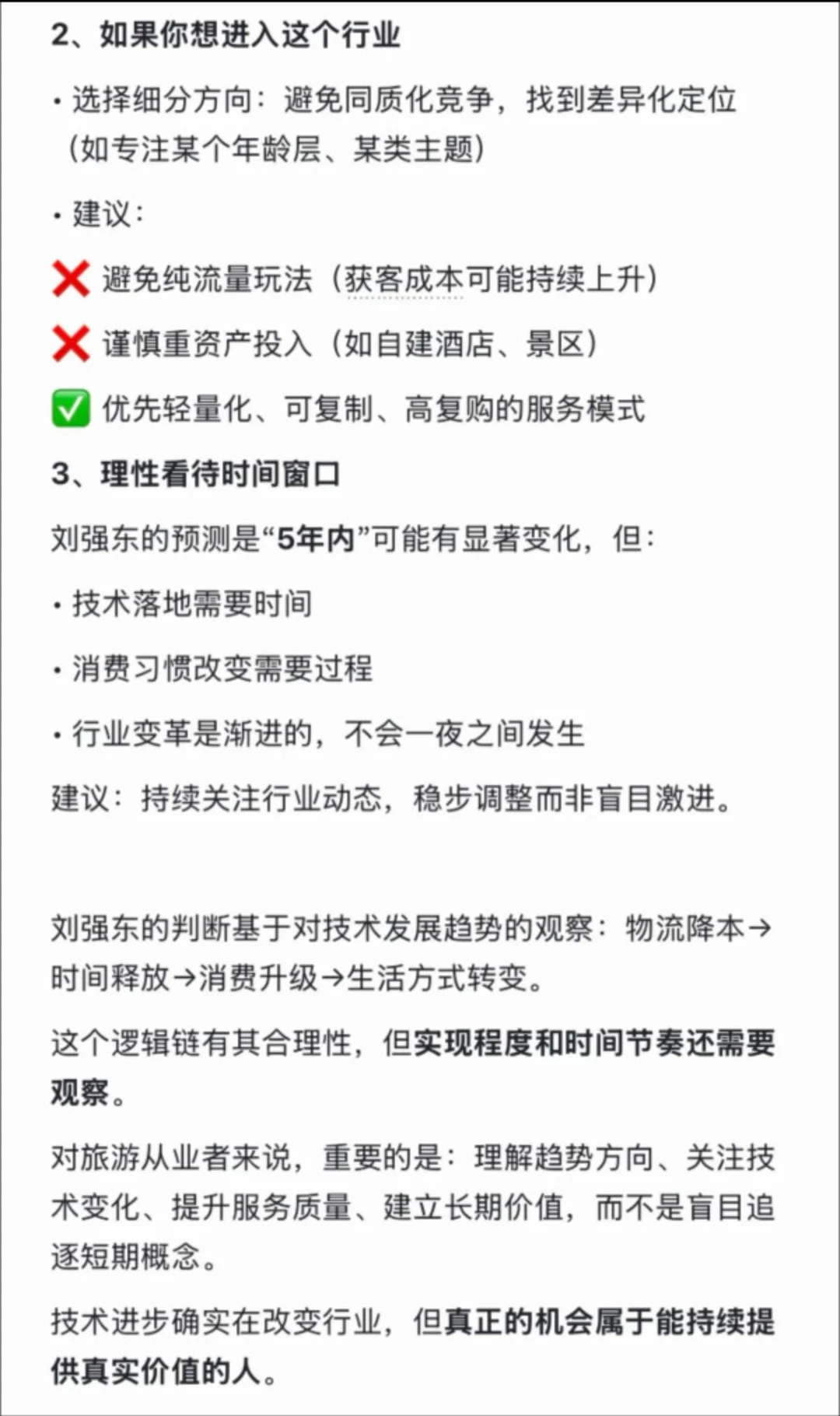 2、如果你想进入这个行业

• 选择细分方向：避免同质化竞争，找到差异化定位（如专注某个年龄层、某类主题）

• 建议：

❌ 避免纯流量玩法（获客成本可能持续上升）

❌ 谨慎重资产投入（如自建酒店、景区）

✅ 优先轻量化、可复制、高复购的服务模式

3、理性看待时间窗口

刘强东的预测是“5年内”可能有显著变化，但：

• 技术落地需要时间

• 消费习惯改变需要过程

• 行业变革是渐进的，不会一夜之间发生

建议：持续关注行业动态，稳步调整而非盲目激进。

刘强东的判断基于对技术发展趋势的观察：物流降本→时间释放→消费升级→生活方式转变。

这个逻辑链有其合理性，但实现程度和时间节奏还需要观察。

对旅游从业者来说，重要的是：理解趋势方向、关注技术变化、提升服务质量、建立长期价值，而不是盲目追逐短期概念。

技术进步确实在改变行业，但真正的机会属于能持续提供真实价值的人。